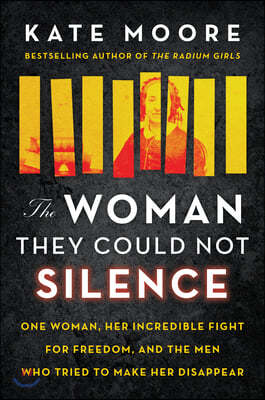 KATE MOORE

BESTSELLING AUTHOR OF THE RADIUM GIRLS

The WOMAN THEY COULD NOT SILENCE

ONE WOMAN, HER INCREDIBLE FIGHT FOR FREEDOM, AND THE MEN WHO TRIED TO MAKE HER DISAPPEAR